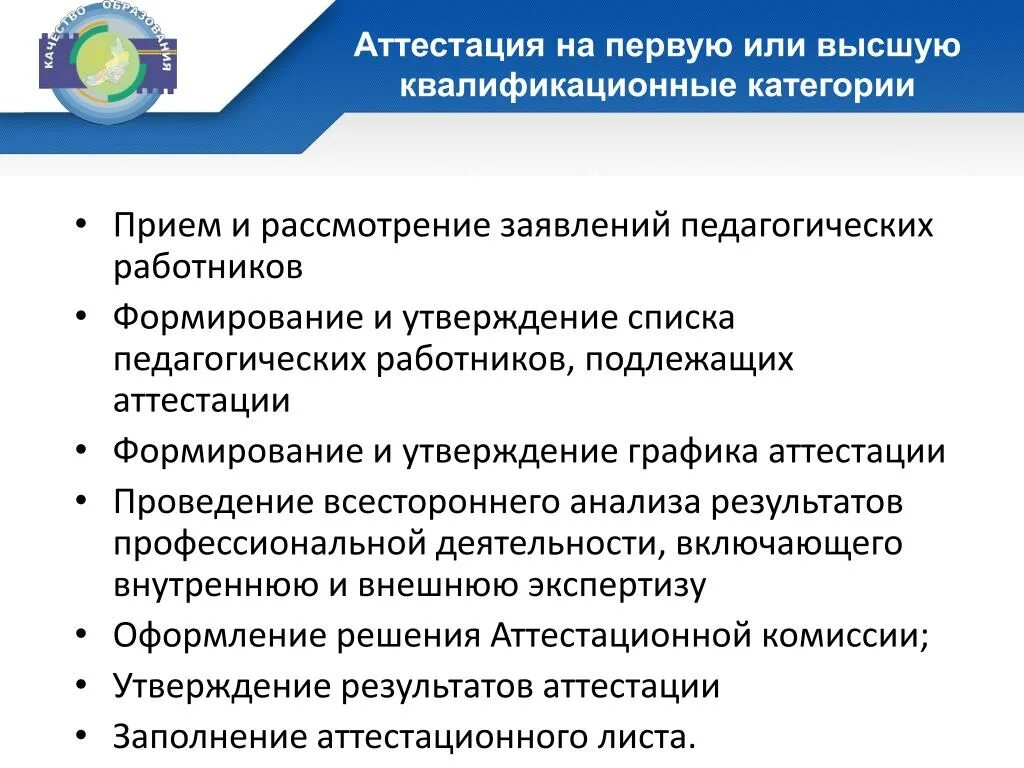 КАЧЕСТВО ОБРАЗОВАНИЯ

Аттестация на первую или высшую квалификационные категории

• Прием и рассмотрение заявлений педагогических работников
• Формирование и утверждение списка педагогических работников, подлежащих аттестации
• Формирование и утверждение графика аттестации
• Проведение всестороннего анализа результатов профессиональной деятельности, включающего внутреннюю и внешнюю экспертизу
• Оформление решения Аттестационной комиссии;
• Утверждение результатов аттестации
• Заполнение аттестационного листа.